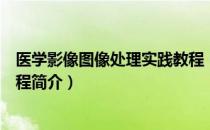 医学影像图像处理实践教程
程简介）